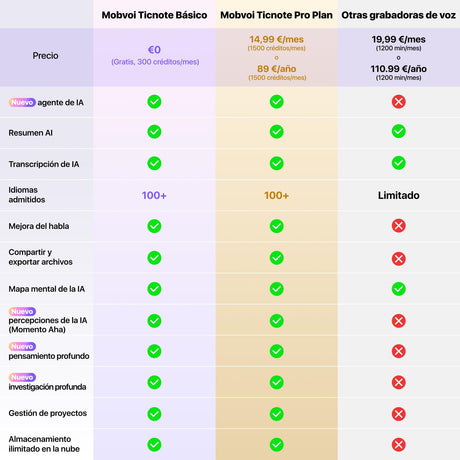 | | Mobvoi Ticnote Básico | Mobvoi Ticnote Pro Plan | Otras grabadoras de voz |
|---|---|---|---|
| Precio | €0 (Gratis, 300 créditos/mes) | 14,99 €/mes (1500 créditos/mes) o 89 €/año (1500 créditos/mes) | 19,99 €/mes (1200 min/mes) o 110.99 €/año (1200 min/mes) |
| Nuevo agente de IA | ✓ | ✓ | ✗ |
| Resumen AI | ✓ | ✓ | ✓ |
| Transcripción de IA | ✓ | ✓ | ✓ |
| Idiomas admitidos | 100+ | 100+ | Limitado |
| Mejora del habla | ✓ | ✓ | ✗ |
| Compartir y exportar archivos | ✓ | ✓ | ✗ |
| Mapa mental de la IA | ✓ | ✓ | ✓ |
| Nuevo percepciones de la IA (Momento Aha) | ✓ | ✓ | ✗ |
| Nuevo pensamiento profundo | ✓ | ✓ | ✗ |
| Nuevo investigación profunda | ✓ | ✓ | ✗ |
| Gestión de proyectos | ✓ | ✓ | ✗ |
| Almacenamiento ilimitado en la nube | ✓ | ✓ | ✗ |